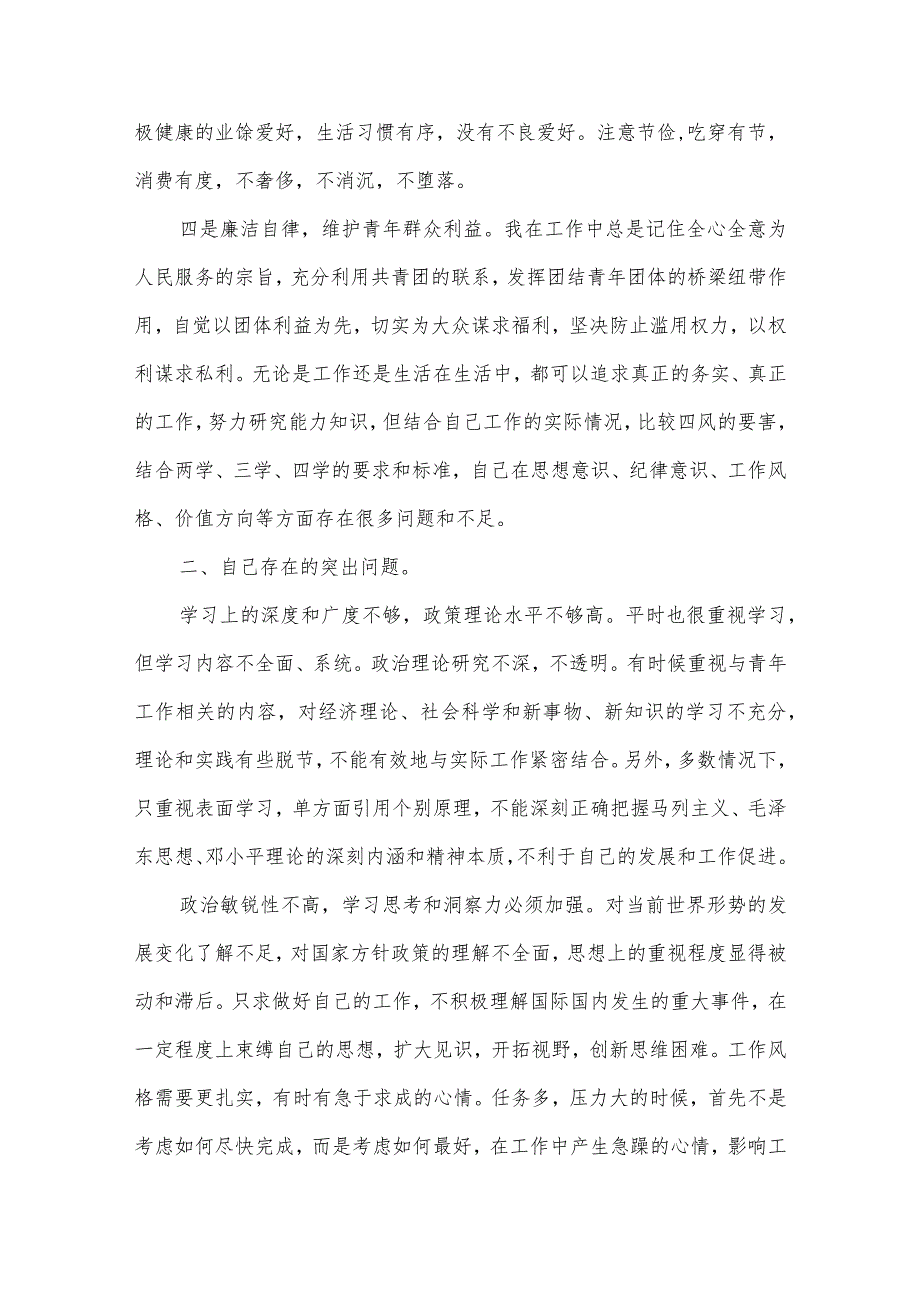 极健康的业馀爱好，生活习惯有序，没有不良爱好。注意节俭,吃穿有节，消费有度，不奢侈，不消沉，不堕落。

四是廉洁自律，维护青年群众利益。我在工作中总是记住全心全意为人民服务的宗旨，充分利用共青团的联系，发挥团结青年团体的桥梁纽带作用，自觉以团体利益为先，切实为大众谋求福利，坚决防止滥用权力，以权利谋求私利。无论是工作还是生活在生活中，都可以追求真正的务实、真正的工作，努力研究能力知识，但结合自己工作的实际情况，比较四风的要害，结合两学、三学、四学的要求和标准，自己在思想意识、纪律意识、工作风格、价值方向等方面存在很多问题和不足。

二、自己存在的突出问题。

学习上的深度和广度不够，政策理论水平不够高。平时也很重视学习，但学习内容不全面、系统。政治理论研究不深，不透明。有时候重视与青年工作相关的内容，对经济理论、社会科学和新事物、新知识的学习不充分，理论和实践有些脱节，不能有效地与实际工作紧密结合。另外，多数情况下，只重视表面学习，单方面引用个别原理，不能深刻正确把握马列主义、毛泽东思想、邓小平理论的深刻内涵和精神本质，不利于自己的发展和工作促进。

政治敏锐性不高，学习思考和洞察力必须加强。对当前世界形势的发展变化了解不足，对国家方针政策的理解不全面，思想上的重视程度显得被动和滞后。只求做好自己的工作，不积极理解国际国内发生的重大事件，在一定程度上束缚自己的思想，扩大见识，开拓视野，创新思维困难。工作风格需要更扎实，有时有急于求成的心情。任务多，压力大的时候，首先不是考虑如何尽快完成，而是考虑如何最好，在工作中产生急躁的心情，影响工